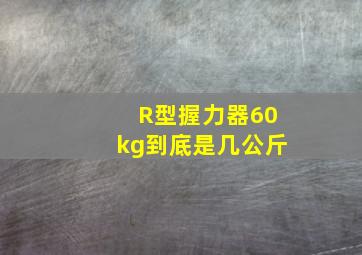 R型握力器60kg到底是几公斤